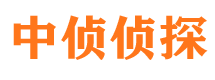 中侦侦探